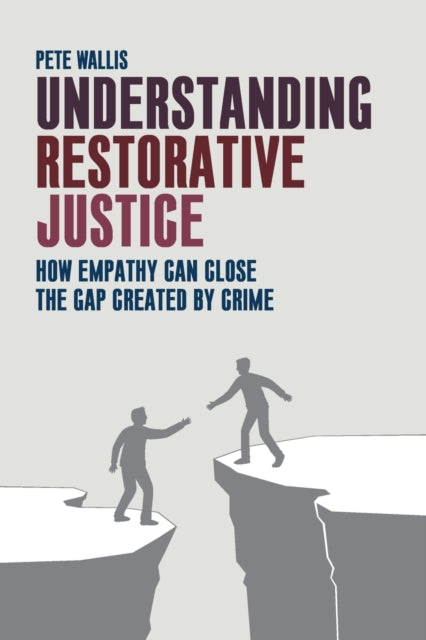 PETE WALLIS

UNDERSTANDING RESTORATIVE JUSTICE

HOW EMPATHY CAN CLOSE THE GAP CREATED BY CRIME